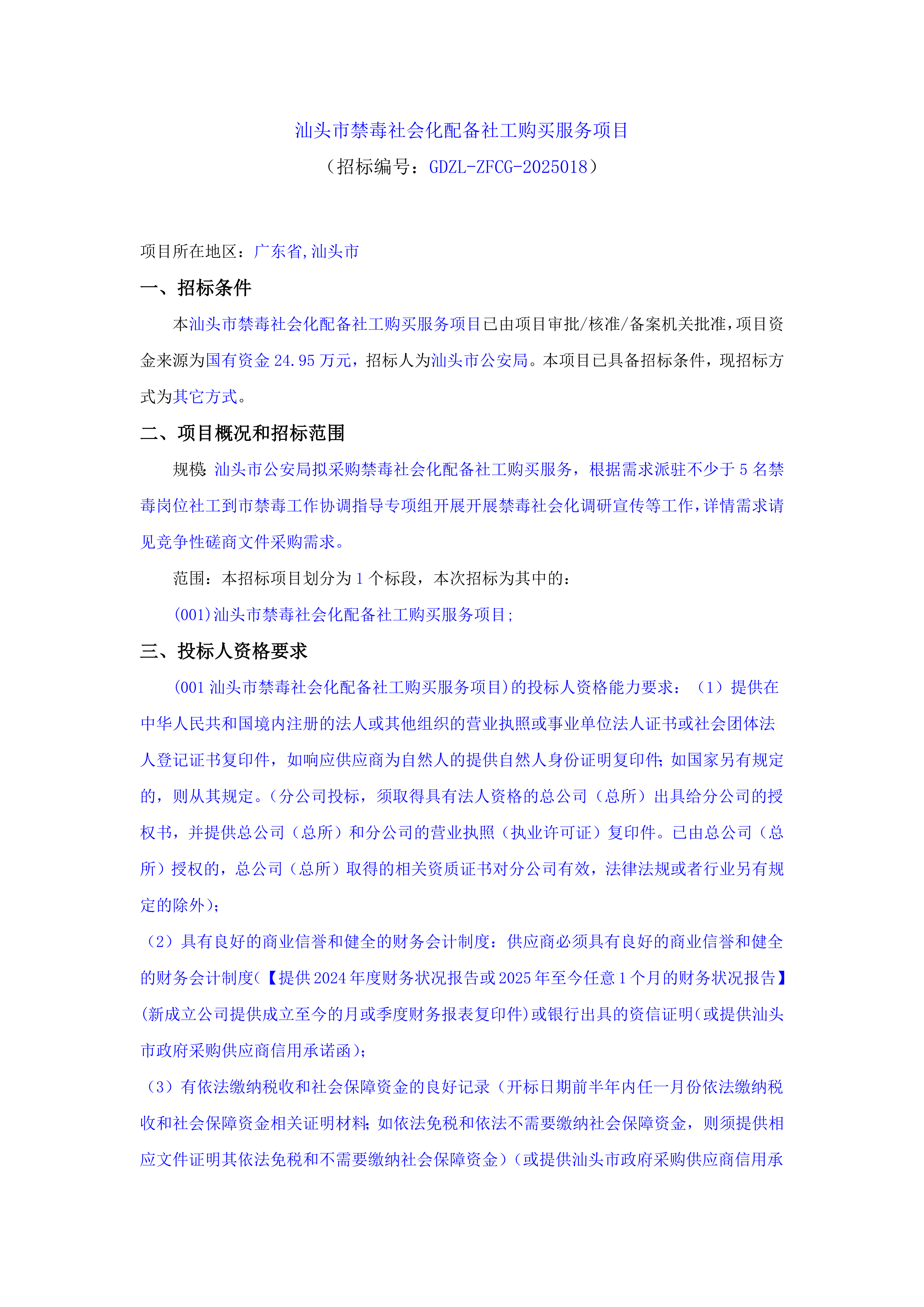 汕头市禁毒社会化配备社工购买服务项目
（招标编号：GDZL-ZFCG-2025018）

项目所在地区：广东省,汕头市

一、招标条件

本汕头市禁毒社会化配备社工购买服务项目已由项目审批/核准/备案机关批准，项目资金来源为国有资金 24.95 万元，招标人为汕头市公安局。本项目已具备招标条件，现招标方式为其它方式。

二、项目概况和招标范围

规模：汕头市公安局拟采购禁毒社会化配备社工购买服务，根据需求派驻不少于 5 名禁毒岗位社工到市禁毒工作协调指导专项组开展开展禁毒社会化调研宣传等工作，详情需求请见竞争性磋商文件采购需求。

范围：本招标项目划分为 1 个标段，本次招标为其中的：

(001)汕头市禁毒社会化配备社工购买服务项目;

三、投标人资格要求

(001 汕头市禁毒社会化配备社工购买服务项目)的投标人资格能力要求：（1）提供在中华人民共和国境内注册的法人或其他组织的营业执照或事业单位法人证书或社会团体法人登记证书复印件，如响应供应商为自然人的提供自然人身份证明复印件；如国家另有规定的，则从其规定。（分公司投标，须取得具有法人资格的总公司（总所）出具给分公司的授权书，并提供总公司（总所）和分公司的营业执照（执业许可证）复印件。已由总公司（总所）授权的，总公司（总所）取得的相关资质证书对分公司有效，法律法规或者行业另有规定的除外）；

（2）具有良好的商业信誉和健全的财务会计制度：供应商必须具有良好的商业信誉和健全的财务会计制度（【提供 2024 年度财务状况报告或 2025 年至今任意 1 个月的财务状况报告】(新成立公司提供成立至今的月或季度财务报表复印件）或银行出具的资信证明（或提供汕头市政府采购供应商信用承诺函）；

（3）有依法缴纳税收和社会保障资金的良好记录（开标日期前半年内任一月份依法缴纳税收和社会保障资金相关证明材料；如依法免税和依法不需要缴纳社会保障资金，则须提供相应文件证明其依法免税和不需要缴纳社会保障资金）（或提供汕头市政府采购供应商信用承